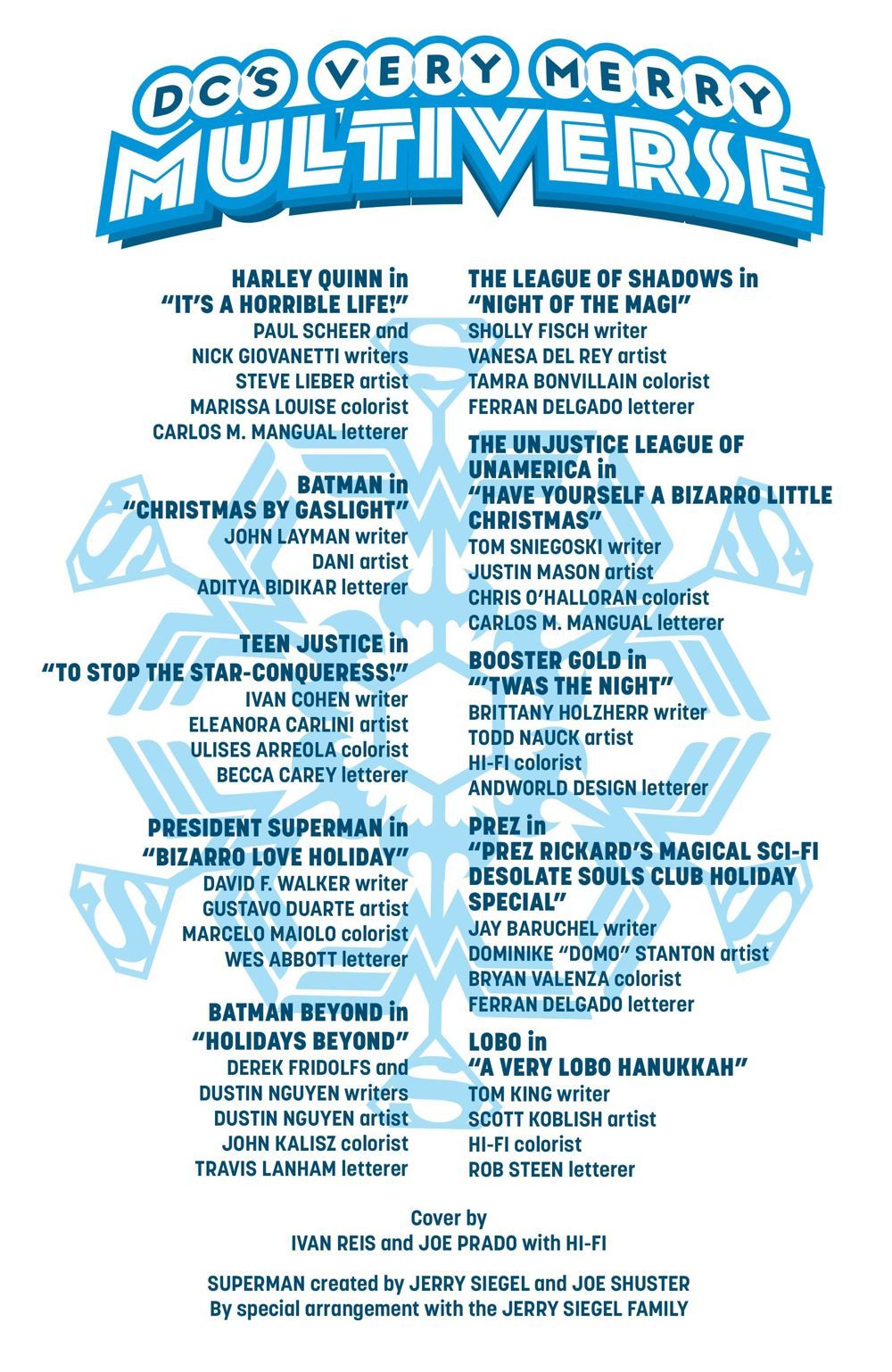 DC'S VERY MERRY MULTIVERSE

HARLEY QUINN in
"IT'S A HORRIBLE LIFE!"
PAUL SCHEER and
NICK GIOVANETTI writers
STEVE LIEBER artist
MARISSA LOUISE colorist
CARLOS M. MANGUAL letterer

BATMAN in
"CHRISTMAS BY GASLIGHT"
JOHN LAYMAN writer
DANI artist
ADITYA BIDIKAR letterer

TEEN JUSTICE in
"TO STOP THE STAR-CONQUERESS!"
IVAN COHEN writer
ELEANORA CARLINI artist
ULISES ARREOLA colorist
BECCA CAREY letterer

PRESIDENT SUPERMAN in
"BIZARRO LOVE HOLIDAY"
DAVID F. WALKER writer
GUSTAVO DUARTE artist
MARCELO MAIOLO colorist
WES ABBOTT letterer

BATMAN BEYOND in
"HOLIDAYS BEYOND"
DEREK FRIDOLFS and
DUSTIN NGUYEN writers
DUSTIN NGUYEN artist
JOHN KALISZ colorist
TRAVIS LANHAM letterer

THE LEAGUE OF SHADOWS in
"NIGHT OF THE MAGI"
SHOLLY FISCH writer
VANESA DEL REY artist
TAMRA BONVILLAIN colorist
FERRAN DELGADO letterer

THE UNJUSTICE LEAGUE OF UNAMERICA in
"HAVE YOURSELF A BIZARRO LITTLE CHRISTMAS"
TOM SNIEGOSKI writer
JUSTIN MASON artist
CHRIS O'HALLORAN colorist
CARLOS M. MANGUAL letterer

BOOSTER GOLD in
"'TWAS THE NIGHT"
BRITTANY HOLZHERR writer
TODD NAUCK artist
HI-FI colorist
ANDWORLD DESIGN letterer

PREZ in
"PREZ RICKARD'S MAGICAL SCI-FI DESOLATE SOULS CLUB HOLIDAY SPECIAL"
JAY BARUCHEL writer
DOMINIKE "DOMO" STANTON artist
BRYAN VALENZA colorist
FERRAN DELGADO letterer

LOBO in
"A VERY LOBO HANUKKAH"
TOM KING writer
SCOTT KOBLISH artist
HI-FI colorist
ROB STEEN letterer

Cover by
IVAN REIS and JOE PRADO with HI-FI

SUPERMAN created by JERRY SIEGEL and JOE SHUSTER
By special arrangement with the JERRY SIEGEL FAMILY